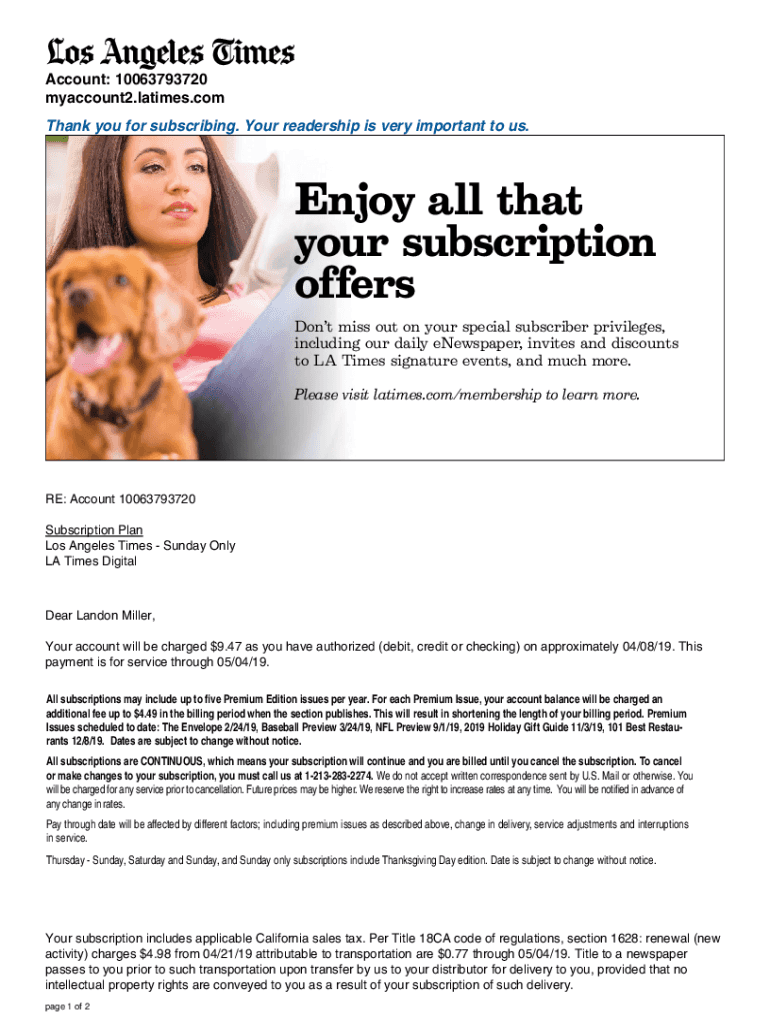 Los Angeles Times

Account: 10063793720
myaccount2.latimes.com

Thank you for subscribing. Your readership is very important to us.

Enjoy all that your subscription offers

Don't miss out on your special subscriber privileges, including our daily eNewspaper, invites and discounts to LA Times signature events, and much more.

Please visit latimes.com/membership to learn more.

RE: Account 10063793720

Subscription Plan
Los Angeles Times - Sunday Only
LA Times Digital

Dear Landon Miller,

Your account will be charged $9.47 as you have authorized (debit, credit or checking) on approximately 04/08/19. This payment is for service through 05/04/19.

All subscriptions may include up to five Premium Edition issues per year. For each Premium Issue, your account balance will be charged an additional fee up to $4.49 in the billing period when the section publishes. This will result in shortening the length of your billing period. Premium Issues scheduled to date: The Envelope 2/24/19, Baseball Preview 3/24/19, NFL Preview 9/1/19, 2019 Holiday Gift Guide 11/3/19, 101 Best Restaurants 12/8/19. Dates are subject to change without notice.

All subscriptions are CONTINUOUS, which means your subscription will continue and you are billed until you cancel the subscription. To cancel or make changes to your subscription, you must call us at 1-213-283-2274. We do not accept written correspondence sent by U.S. Mail or otherwise. You will be charged for any service prior to cancellation. Future prices may be higher. We reserve the right to increase rates at any time. You will be notified in advance of any change in rates.

Pay through date will be affected by different factors; including premium issues as described above, change in delivery, service adjustments and interruptions in service.

Thursday - Sunday, Saturday and Sunday, and Sunday only subscriptions include Thanksgiving Day edition. Date is subject to change without notice.

Your subscription includes applicable California sales tax. Per Title 18CA code of regulations, section 1628: renewal (new activity) charges $4.98 from 04/21/19 attributable to transportation are $0.77 through 05/04/19. Title to a newspaper passes to you prior to such transportation upon transfer by us to your distributor for delivery to you, provided that no intellectual property rights are conveyed to you as a result of your subscription of such delivery.

page 1 of 2